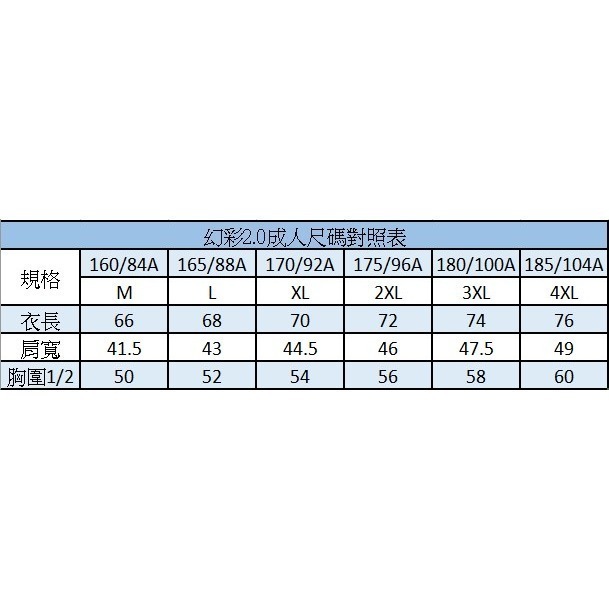 幻彩2.0成人尺碼對照表

| 規格 | 160/84A | 165/88A | 170/92A | 175/96A | 180/100A | 185/104A |
|---|---|---|---|---|---|---|
| | M | L | XL | 2XL | 3XL | 4XL |
| 衣長 | 66 | 68 | 70 | 72 | 74 | 76 |
| 肩寬 | 41.5 | 43 | 44.5 | 46 | 47.5 | 49 |
| 胸圍1/2 | 50 | 52 | 54 | 56 | 58 | 60 |